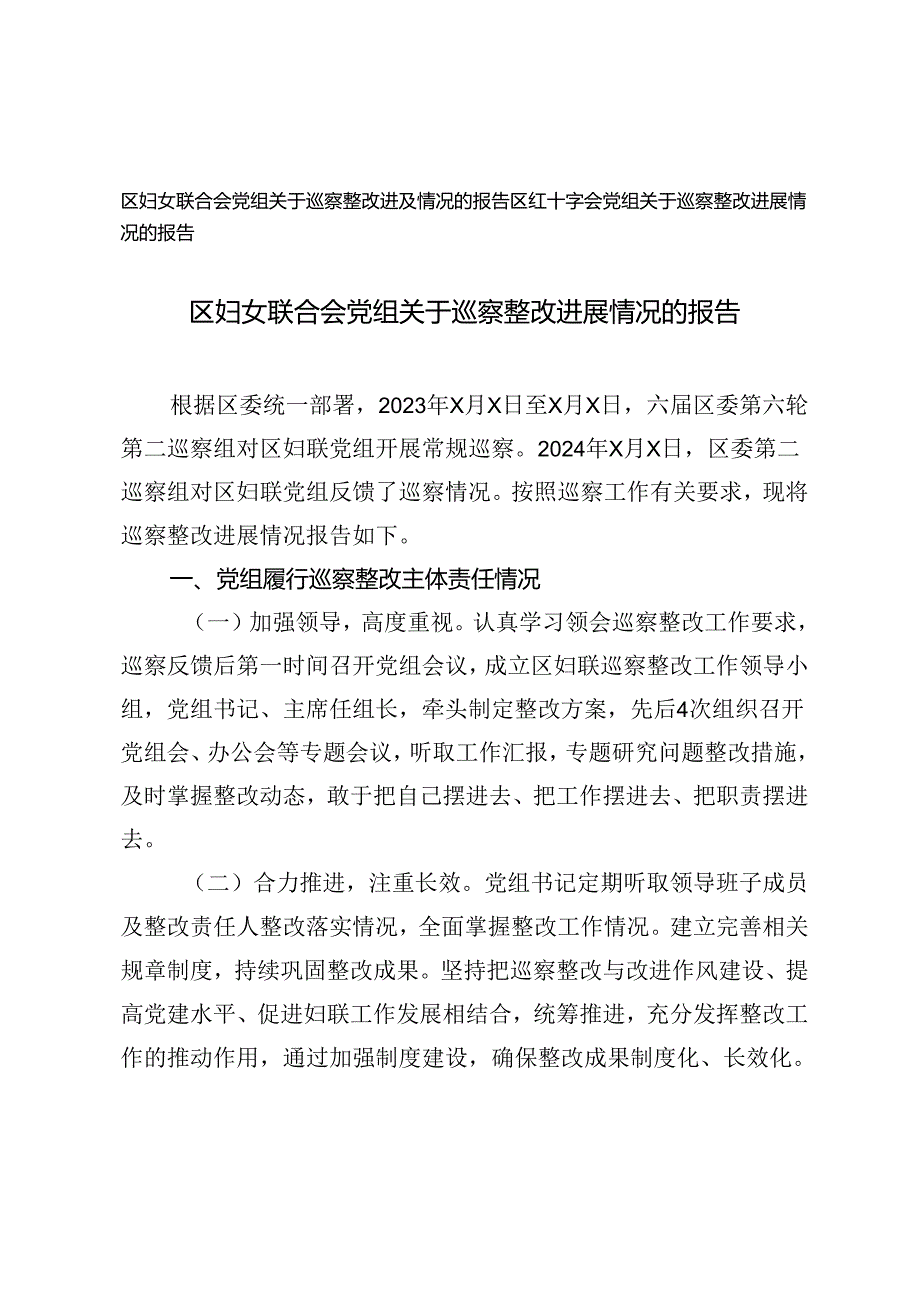 区妇女联合会党组关于巡察整改进及情况的报告区红十字会党组关于巡察整改进展情况的报告

区妇女联合会党组关于巡察整改进展情况的报告

根据区委统一部署，2023年X月X日至X月X日，六届区委第六轮第二巡察组对区妇联党组开展常规巡察。2024年X月X日，区委第二巡察组对区妇联党组反馈了巡察情况。按照巡察工作有关要求，现将巡察整改进展情况报告如下。

一、党组履行巡察整改主体责任情况

（一）加强领导，高度重视。认真学习领会巡察整改工作要求，巡察反馈后第一时间召开党组会议，成立区妇联巡察整改工作领导小组，党组书记、主席任组长，牵头制定整改方案，先后4次组织召开党组会、办公会等专题会议，听取工作汇报，专题研究问题整改措施，及时掌握整改动态，敢于把自己摆进去、把工作摆进去、把职责摆进去。

（二）合力推进，注重长效。党组书记定期听取领导班子成员及整改责任人整改落实情况，全面掌握整改工作情况。建立完善相关规章制度，持续巩固整改成果。坚持把巡察整改与改进作风建设、提高党建水平、促进妇联工作发展相结合，统筹推进，充分发挥整改工作的推动作用，通过加强制度建设，确保整改成果制度化、长效化。